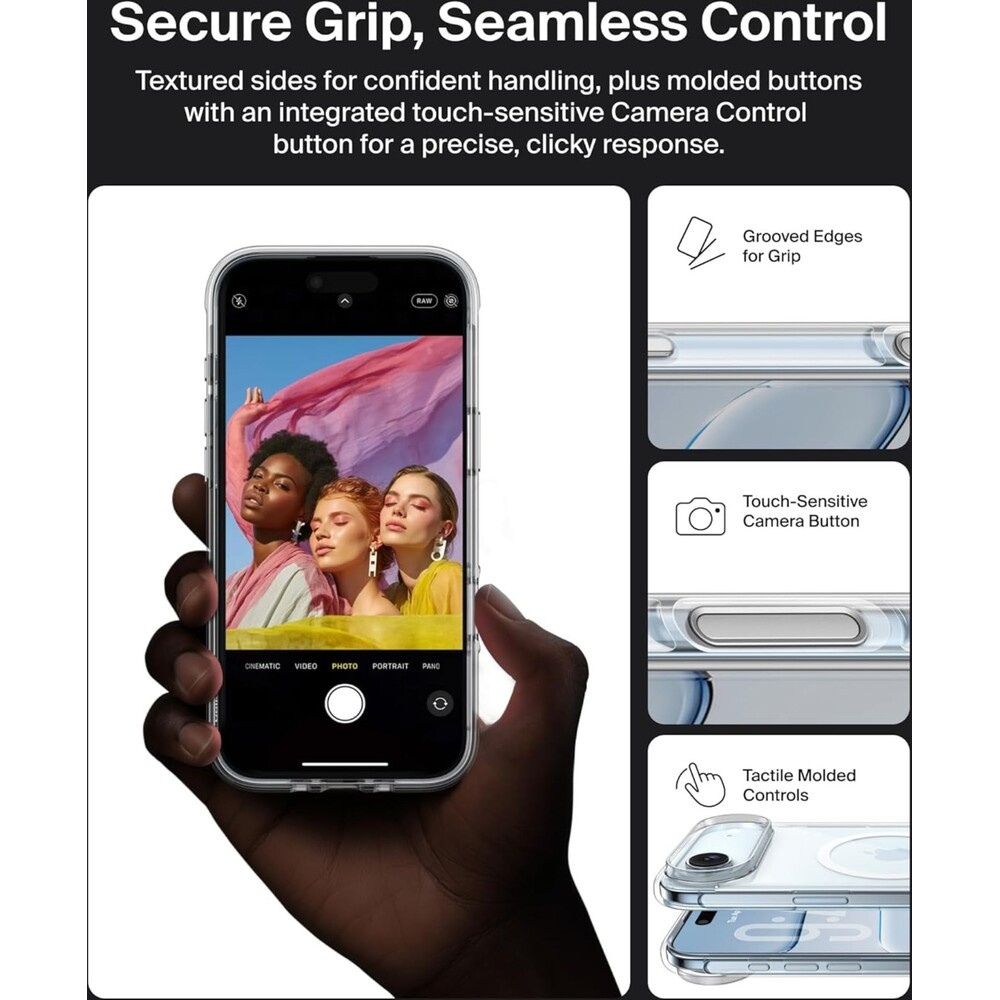 Secure Grip, Seamless Control

Textured sides for confident handling, plus molded buttons with an integrated touch-sensitive Camera Control button for a precise, clicky response.

RAW

CINEMATIC VIDEO PHOTO PORTRAIT PANO

Grooved Edges
for Grip

Touch-Sensitive
Camera Button

Tactile Molded
Controls